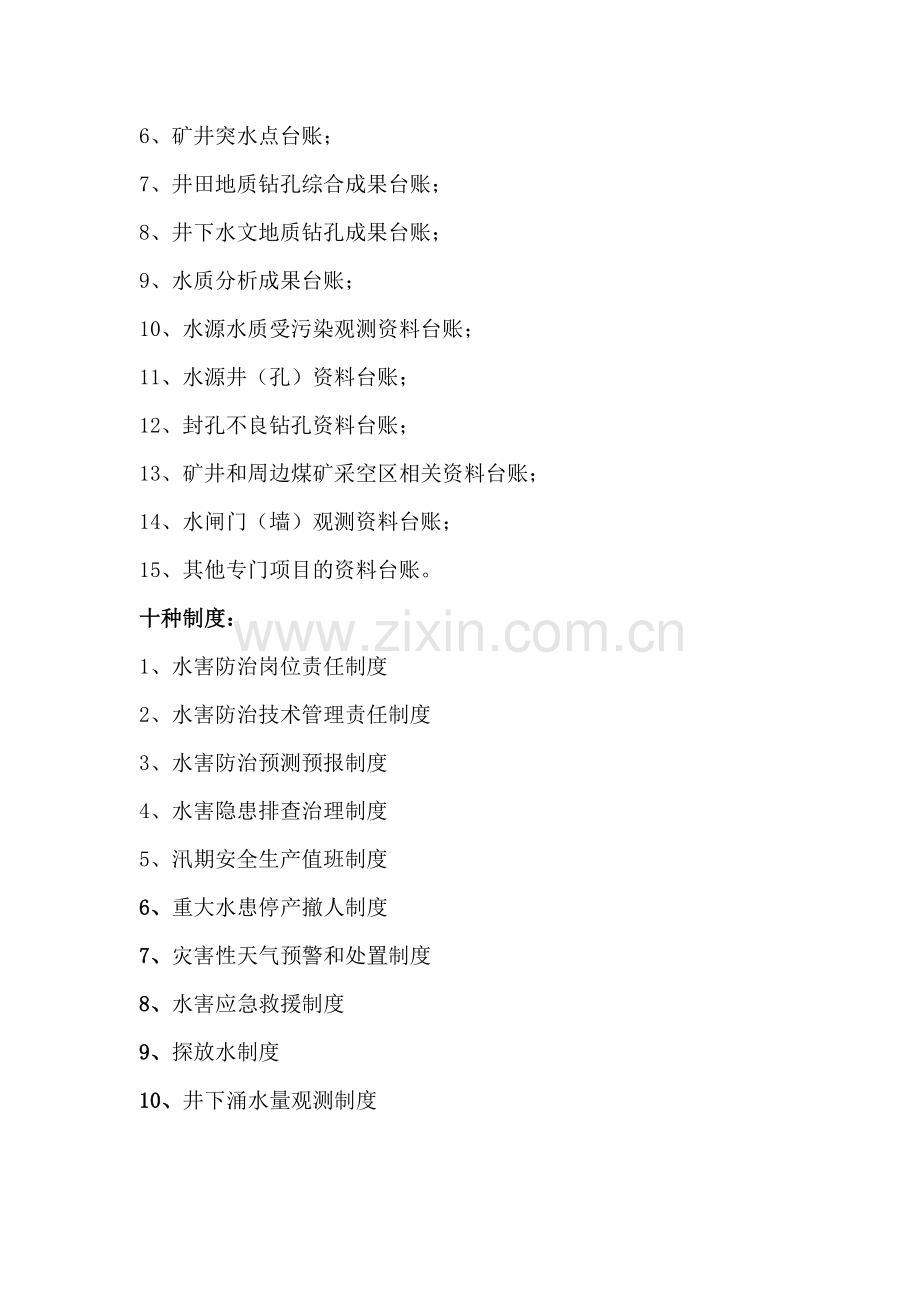 6、矿井突水点台账；

7、井田地质钻孔综合成果台账；

8、井下水文地质钻孔成果台账；

9、水质分析成果台账；

10、水源水质受污染观测资料台账；

11、水源井（孔）资料台账；

12、封孔不良钻孔资料台账；

13、矿井和周边煤矿采空区相关资料台账；

14、水闸门（墙）观测资料台账；

15、其他专门项目的资料台账。

十种制度：

www.zixin.com.cn

1、水害防治岗位责任制度

2、水害防治技术管理责任制度

3、水害防治预测预报制度

4、水害隐患排查治理制度

5、汛期安全生产值班制度

6、重大水患停产撤人制度

7、灾害性天气预警和处置制度

8、水害应急救援制度

9、探放水制度

10、井下涌水量观测制度